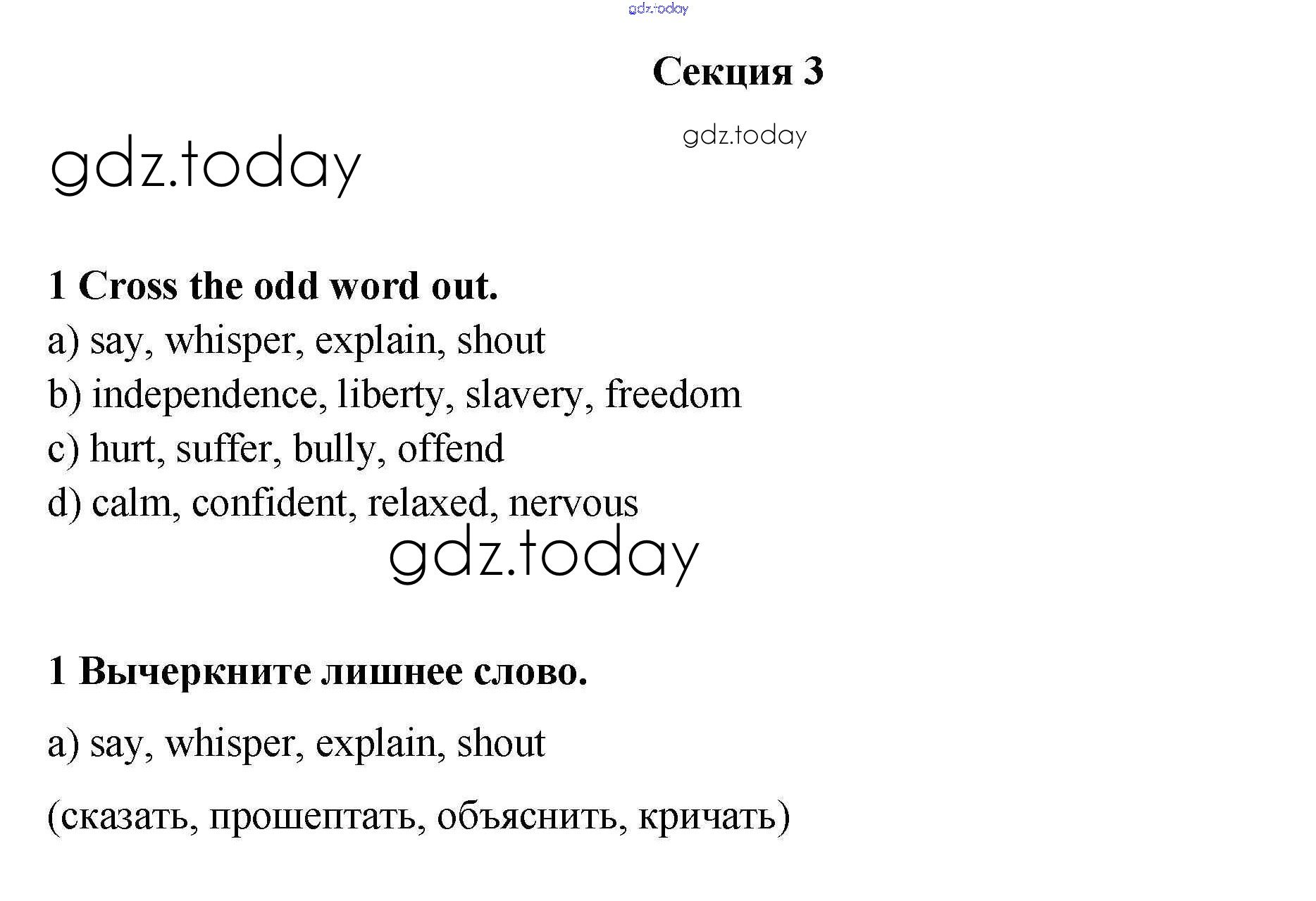 gdz.today

Секция 3

gdz.today

gdz.today

1 Cross the odd word out.

a) say, whisper, explain, shout

b) independence, liberty, slavery, freedom

c) hurt, suffer, bully, offend

d) calm, confident, relaxed, nervous

gdz.today

1 Вычеркните лишнее слово.

a) say, whisper, explain, shout

(сказать, прошептать, объяснить, кричать)